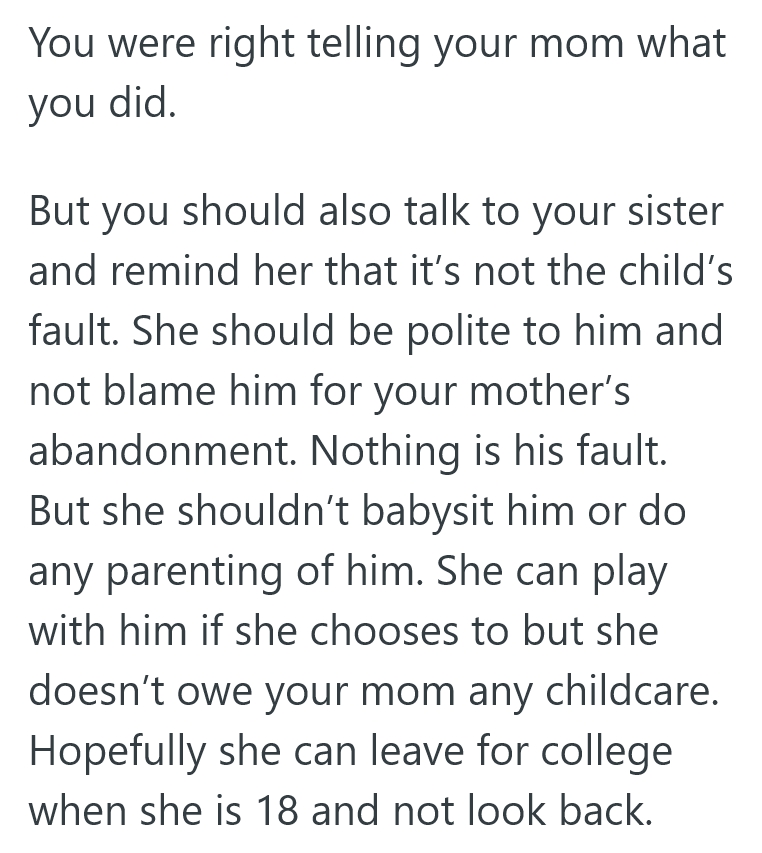 You were right telling your mom what you did.

But you should also talk to your sister and remind her that it’s not the child’s fault. She should be polite to him and not blame him for your mother’s abandonment. Nothing is his fault. But she shouldn’t babysit him or do any parenting of him. She can play with him if she chooses to but she doesn’t owe your mom any childcare. Hopefully she can leave for college when she is 18 and not look back.